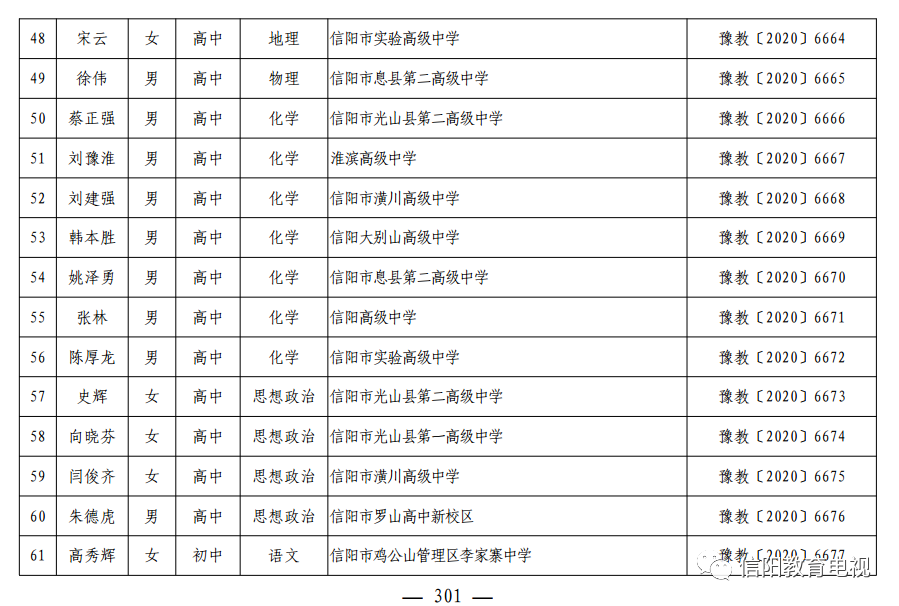 | 48 | 宋云 | 女 | 高中 | 地理 | 信阳市实验高级中学 | 豫教〔2020〕6664 |
|---|---|---|---|---|---|---|
| 49 | 徐伟 | 男 | 高中 | 物理 | 信阳市息县第二高级中学 | 豫教〔2020〕6665 |
| 50 | 蔡正强 | 男 | 高中 | 化学 | 信阳市光山县第二高级中学 | 豫教〔2020〕6666 |
| 51 | 刘豫淮 | 男 | 高中 | 化学 | 淮滨高级中学 | 豫教〔2020〕6667 |
| 52 | 刘建强 | 男 | 高中 | 化学 | 信阳市潢川高级中学 | 豫教〔2020〕6668 |
| 53 | 韩本胜 | 男 | 高中 | 化学 | 信阳大别山高级中学 | 豫教〔2020〕6669 |
| 54 | 姚泽勇 | 男 | 高中 | 化学 | 信阳市息县第二高级中学 | 豫教〔2020〕6670 |
| 55 | 张林 | 男 | 高中 | 化学 | 信阳高级中学 | 豫教〔2020〕6671 |
| 56 | 陈厚龙 | 男 | 高中 | 化学 | 信阳市实验高级中学 | 豫教〔2020〕6672 |
| 57 | 史辉 | 女 | 高中 | 思想政治 | 信阳市光山县第二高级中学 | 豫教〔2020〕6673 |
| 58 | 向晓芬 | 女 | 高中 | 思想政治 | 信阳市光山县第一高级中学 | 豫教〔2020〕6674 |
| 59 | 闫俊齐 | 女 | 高中 | 思想政治 | 信阳市潢川高级中学 | 豫教〔2020〕6675 |
| 60 | 朱德虎 | 男 | 高中 | 思想政治 | 信阳市罗山高中新校区 | 豫教〔2020〕6676 |
| 61 | 高秀辉 | 女 | 初中 | 语文 | 信阳市鸡公山管理区李家寨中学 | 豫教〔2020〕6677 |

信阳教育电视

— 301 —